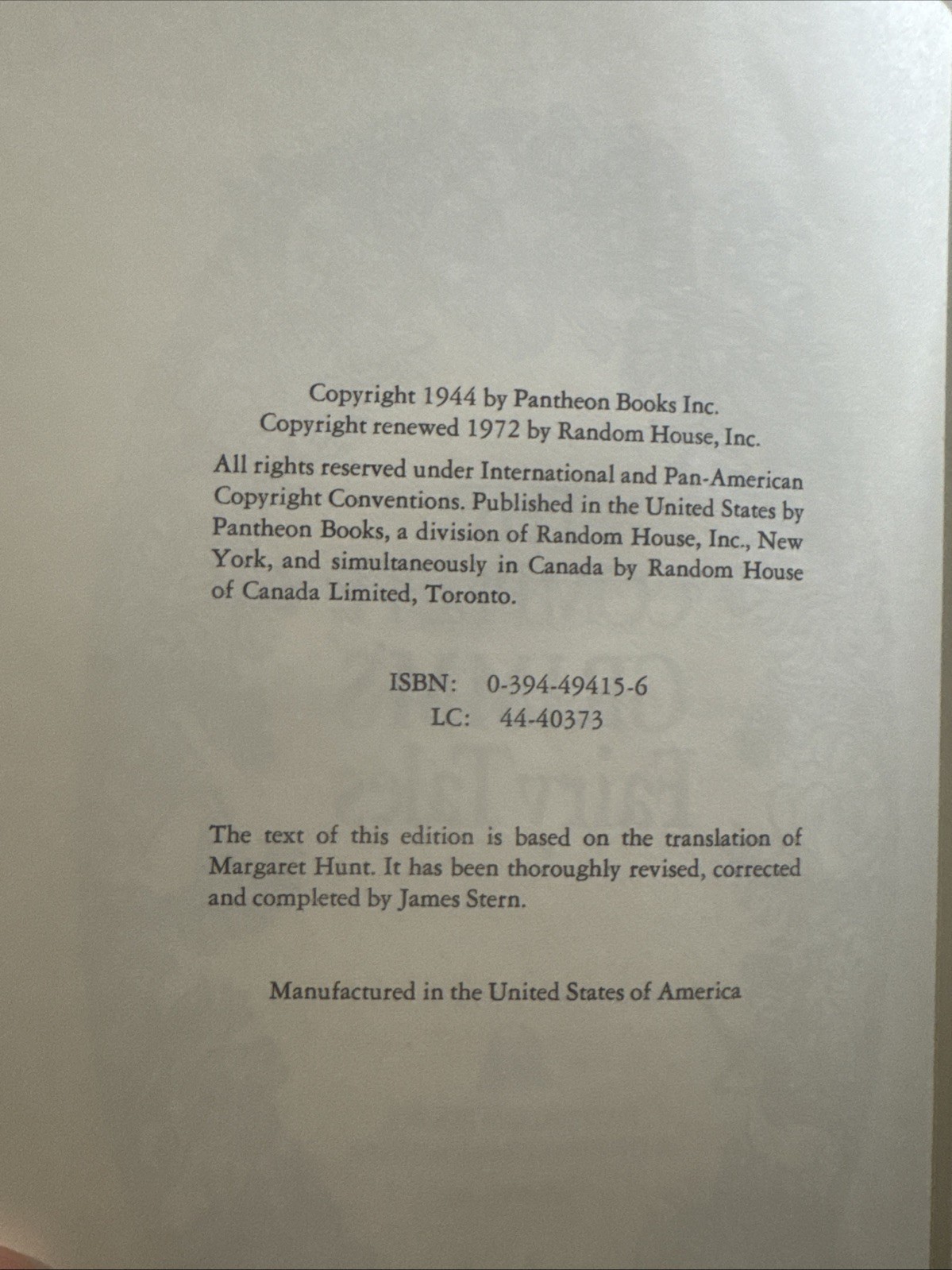 Copyright 1944 by Pantheon Books Inc.
Copyright renewed 1972 by Random House, Inc.

All rights reserved under International and Pan-American Copyright Conventions. Published in the United States by Pantheon Books, a division of Random House, Inc., New York, and simultaneously in Canada by Random House of Canada Limited, Toronto.

ISBN: 0-394-49415-6
LC: 44-40373

The text of this edition is based on the translation of Margaret Hunt. It has been thoroughly revised, corrected and completed by James Stern.

Manufactured in the United States of America